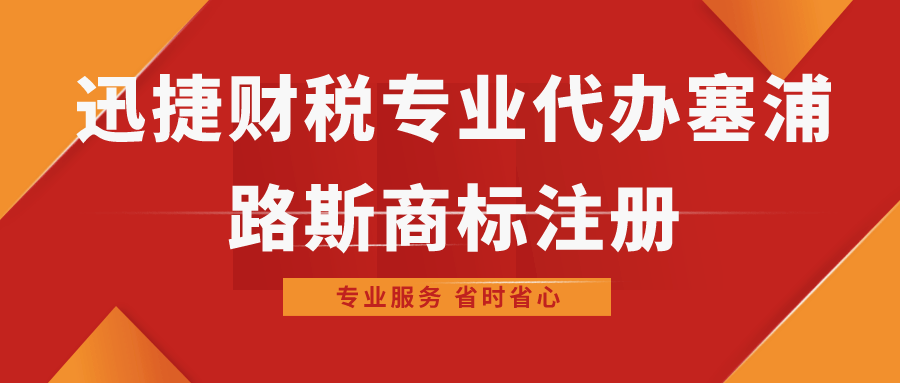 迅捷财税专业代办塞浦路斯商标注册

专业服务 省时省心